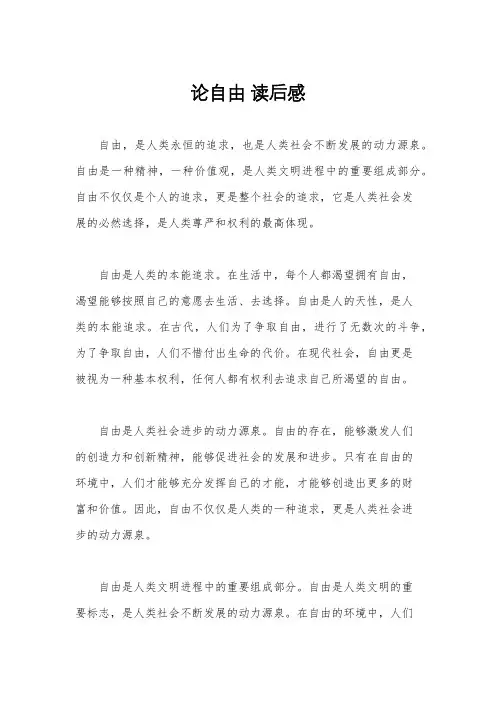 论自由 读后感

自由，是人类永恒的追求，也是人类社会不断发展的动力源泉。自由是一种精神，一种价值观，是人类文明进程中的重要组成部分。自由不仅仅是个人的追求，更是整个社会的追求，它是人类社会发展的必然选择，是人类尊严和权利的最高体现。

自由是人类的本能追求。在生活中，每个人都渴望拥有自由，渴望能够按照自己的意愿去生活、去选择。自由是人的天性，是人类的本能追求。在古代，人们为了争取自由，进行了无数次的斗争，为了争取自由，人们不惜付出生命的代价。在现代社会，自由更是被视为一种基本权利，任何人都有权利去追求自己所渴望的自由。

自由是人类社会进步的动力源泉。自由的存在，能够激发人们的创造力和创新精神，能够促进社会的发展和进步。只有在自由的环境中，人们才能够充分发挥自己的才能，才能够创造出更多的财富和价值。因此，自由不仅仅是人类的一种追求，更是人类社会进步的动力源泉。

自由是人类文明进程中的重要组成部分。自由是人类文明的重要标志，是人类社会不断发展的动力源泉。在自由的环境中，人们